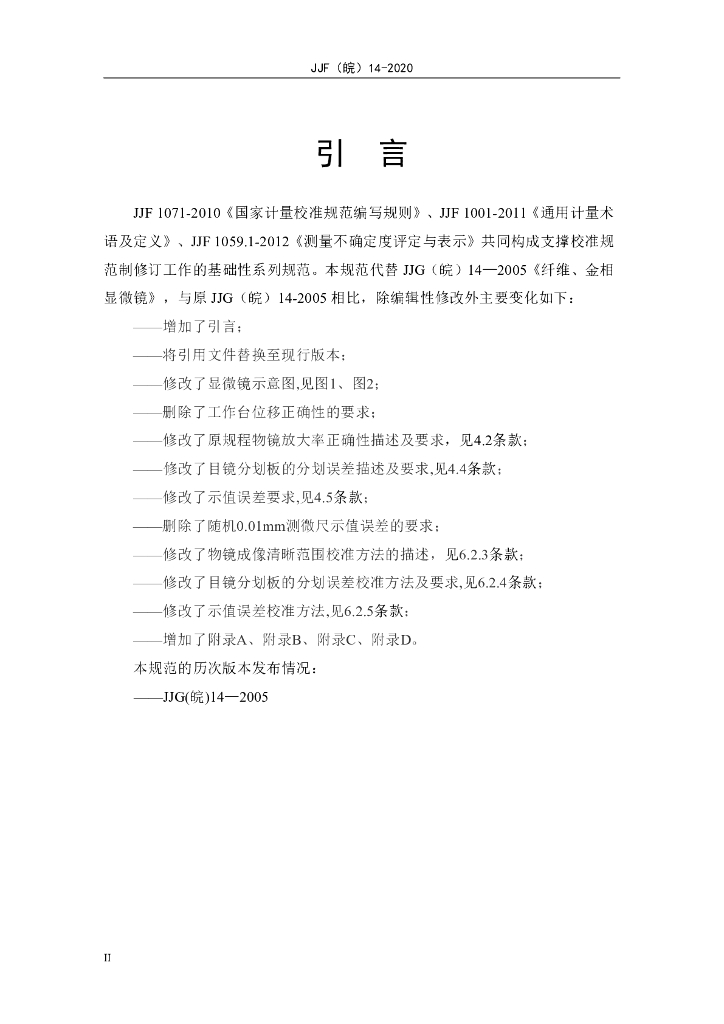 JJF（皖）14-2020

引　言

JJF 1071-2010《国家计量校准规范编写规则》、JJF 1001-2011《通用计量术语及定义》、JJF 1059.1-2012《测量不确定度评定与表示》共同构成支撑校准规范制修订工作的基础性系列规范。本规范代替 JJG（皖）14—2005《纤维、金相显微镜》，与原 JJG（皖）14-2005 相比，除编辑性修改外主要变化如下：

——增加了引言；

——将引用文件替换至现行版本；

——修改了显微镜示意图,见图1、图2；

——删除了工作台位移正确性的要求；

——修改了原规程物镜放大率正确性描述及要求，见4.2条款；

——修改了目镜分划板的分划误差描述及要求,见4.4条款；

——修改了示值误差要求,见4.5条款；

——删除了随机0.01mm测微尺示值误差的要求；

——修改了物镜成像清晰范围校准方法的描述，见6.2.3条款；

——修改了目镜分划板的分划误差校准方法及要求,见6.2.4条款；

——修改了示值误差校准方法,见6.2.5条款；

——增加了附录A、附录B、附录C、附录D。

本规范的历次版本发布情况：

——JJG(皖)14—2005

II